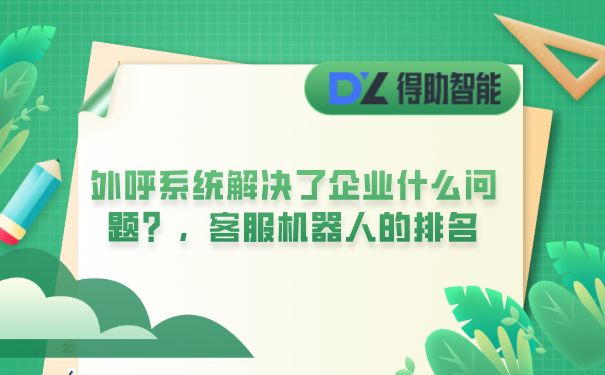 DZ 得助智能

外呼系统解决了企业什么问题？，客服机器人的排名